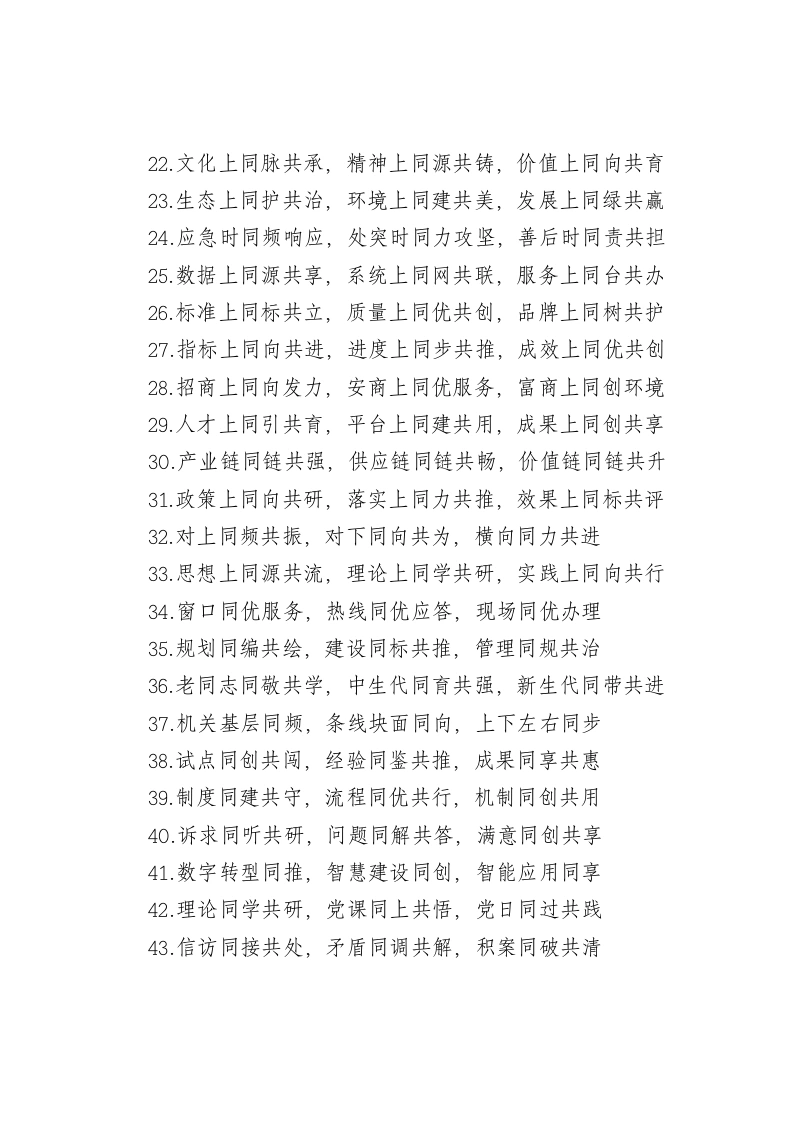 22.文化上同脉共承，精神上同源共铸，价值上同向共育

23.生态上同护共治，环境上同建共美，发展上同绿共赢

24.应急时同频响应，处突时同力攻坚，善后时同责共担

25.数据上同源共享，系统上同网共联，服务上同台共办

26.标准上同标共立，质量上同优共创，品牌上同树共护

27.指标上同向共进，进度上同步共推，成效上同优共创

28.招商上同向发力，安商上同优服务，富商上同创环境

29.人才上同引共育，平台上同建共用，成果上同创共享

30.产业链同链共强，供应链同链共畅，价值链同链共升

31.政策上同向共研，落实上同力共推，效果上同标共评

32.对上同频共振，对下同向共为，横向同力共进

33.思想上同源共流，理论上同学共研，实践上同向共行

34.窗口同优服务，热线同优应答，现场同优办理

35.规划同编共绘，建设同标共推，管理同规共治

36.老同志同敬共学，中生代同育共强，新生代同带共进

37.机关基层同频，条线块面同向，上下左右同步

38.试点同创共闯，经验同鉴共推，成果同享共惠

39.制度同建共守，流程同优共行，机制同创共用

40.诉求同听共研，问题同解共答，满意同创共享

41.数字转型同推，智慧建设同创，智能应用同享

42.理论同学共研，党课同上共悟，党日同过共践

43.信访同接共处，矛盾同调共解，积案同破共清